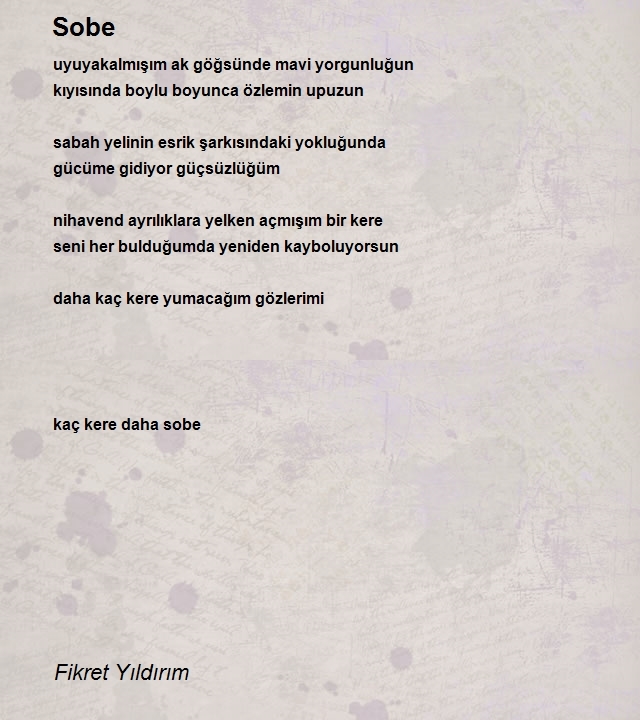 Sobe

uyuyakalmışım ak göğsünde mavi yorgunluğun
kıyısında boylu boyunca özlemin upuzun

sabah yelinin esrik şarkısındaki yokluğunda
gücüme gidiyor güçsüzlüğüm

nihavend ayrılıklara yelken açmışım bir kere
seni her bulduğumda yeniden kayboluyorsun

daha kaç kere yumacağım gözlerimi

kaç kere daha sobe

Fikret Yıldırım